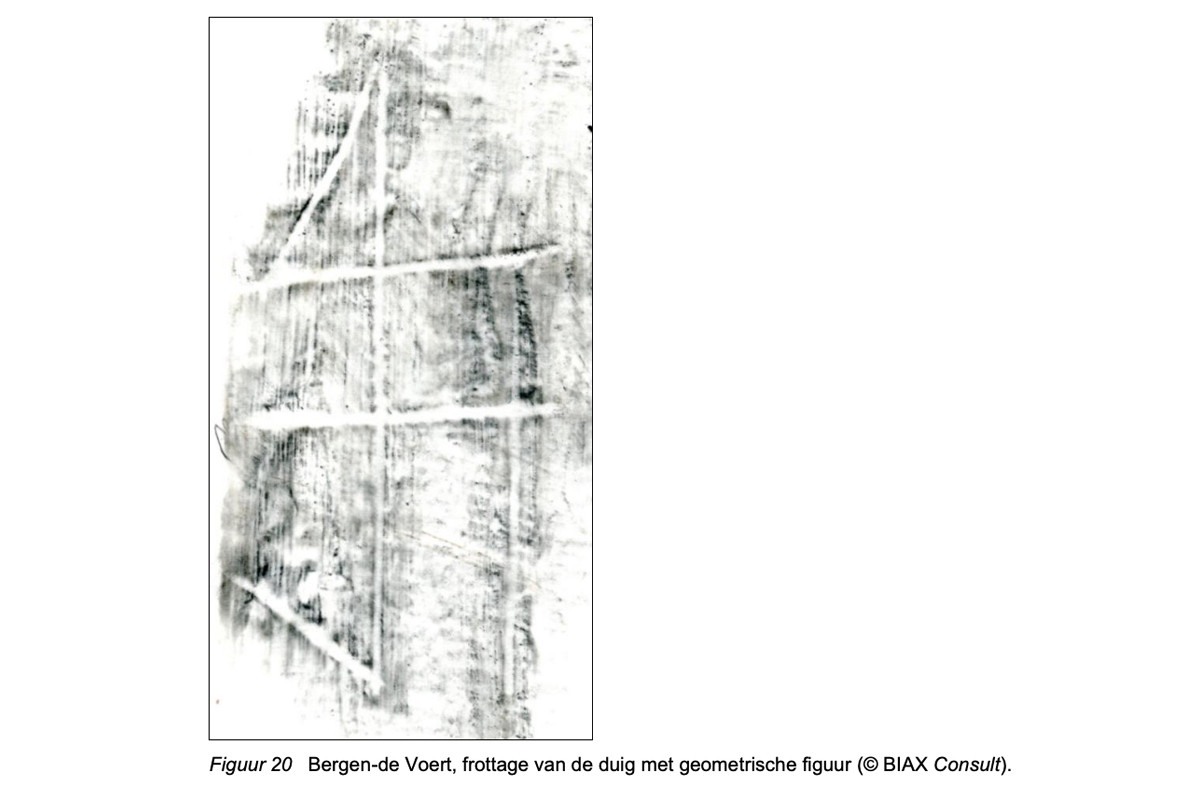 Figuur 20 Bergen-de Voert, frottage van de duig met geometrische figuur (© BIAX Consult).